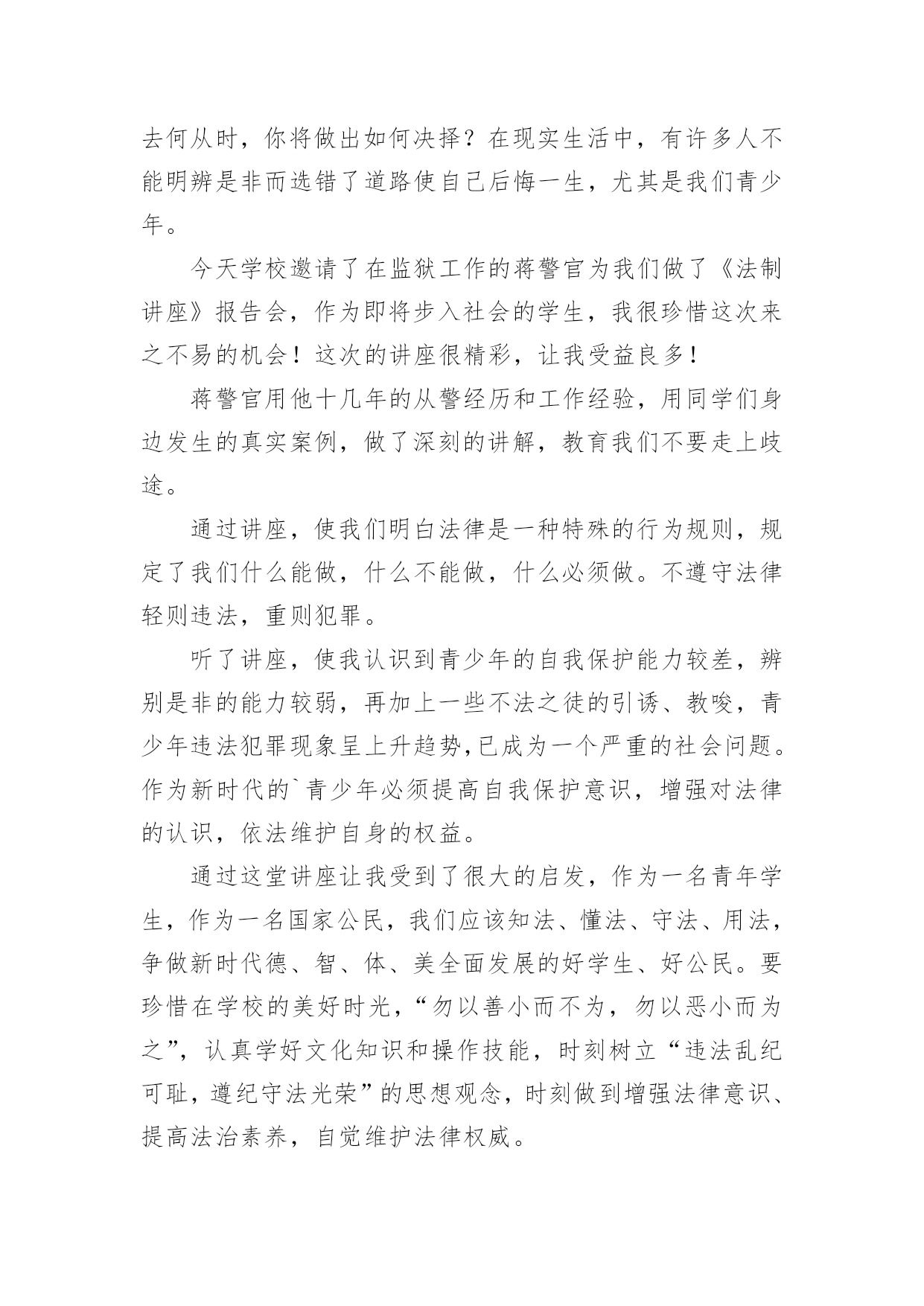 去何从时，你将做出如何决择？在现实生活中，有许多人不能明辨是非而选错了道路使自己后悔一生，尤其是我们青少年。

今天学校邀请了在监狱工作的蒋警官为我们做了《法制讲座》报告会，作为即将步入社会的学生，我很珍惜这次来之不易的机会！这次的讲座很精彩，让我受益良多！

蒋警官用他十几年的从警经历和工作经验，用同学们身边发生的真实案例，做了深刻的讲解，教育我们不要走上歧途。

通过讲座，使我们明白法律是一种特殊的行为规则，规定了我们什么能做，什么不能做，什么必须做。不遵守法律轻则违法，重则犯罪。

听了讲座，使我认识到青少年的自我保护能力较差，辨别是非的能力较弱，再加上一些不法之徒的引诱、教唆，青少年违法犯罪现象呈上升趋势，已成为一个严重的社会问题。作为新时代的`青少年必须提高自我保护意识，增强对法律的认识，依法维护自身的权益。

通过这堂讲座让我受到了很大的启发，作为一名青年学生，作为一名国家公民，我们应该知法、懂法、守法、用法，争做新时代德、智、体、美全面发展的好学生、好公民。要珍惜在学校的美好时光，“勿以善小而不为，勿以恶小而为之”，认真学好文化知识和操作技能，时刻树立“违法乱纪可耻，遵纪守法光荣”的思想观念，时刻做到增强法律意识、提高法治素养，自觉维护法律权威。